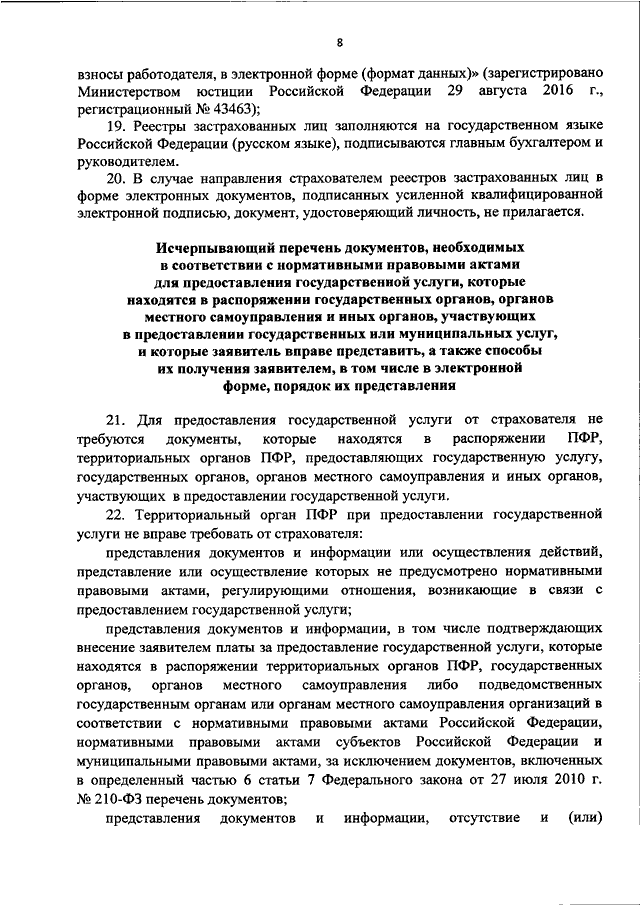 8

взносы работодателя, в электронной форме (формат данных)» (зарегистрировано Министерством юстиции Российской Федерации 29 августа 2016 г., регистрационный № 43463);

19. Реестры застрахованных лиц заполняются на государственном языке Российской Федерации (русском языке), подписываются главным бухгалтером и руководителем.

20. В случае направления страхователем реестров застрахованных лиц в форме электронных документов, подписанных усиленной квалифицированной электронной подписью, документ, удостоверяющий личность, не прилагается.

Исчерпывающий перечень документов, необходимых в соответствии с нормативными правовыми актами для предоставления государственной услуги, которые находятся в распоряжении государственных органов, органов местного самоуправления и иных органов, участвующих в предоставлении государственных или муниципальных услуг, и которые заявитель вправе представить, а также способы их получения заявителем, в том числе в электронной форме, порядок их представления

21. Для предоставления государственной услуги от страхователя не требуются документы, которые находятся в распоряжении ПФР, территориальных органов ПФР, предоставляющих государственную услугу, государственных органов, органов местного самоуправления и иных органов, участвующих в предоставлении государственной услуги.

22. Территориальный орган ПФР при предоставлении государственной услуги не вправе требовать от страхователя:

представления документов и информации или осуществления действий, представление или осуществление которых не предусмотрено нормативными правовыми актами, регулирующими отношения, возникающие в связи с предоставлением государственной услуги;

представления документов и информации, в том числе подтверждающих внесение заявителем платы за предоставление государственной услуги, которые находятся в распоряжении территориальных органов ПФР, государственных органов, органов местного самоуправления либо подведомственных государственным органам или органам местного самоуправления организаций в соответствии с нормативными правовыми актами Российской Федерации, нормативными правовыми актами субъектов Российской Федерации и муниципальными правовыми актами, за исключением документов, включенных в определенный частью 6 статьи 7 Федерального закона от 27 июля 2010 г. № 210-ФЗ перечень документов;

представления документов и информации, отсутствие и (или)